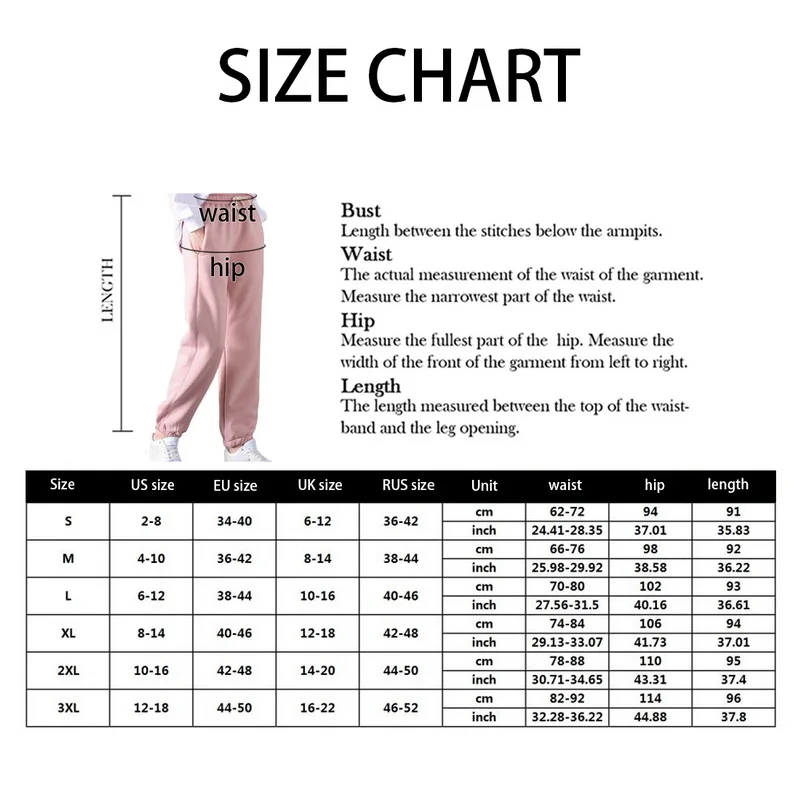 SIZE CHART

LENGTH

waist

hip

Bust
Length between the stitches below the armpits.

Waist
The actual measurement of the waist of the garment. Measure the narrowest part of the waist.

Hip
Measure the fullest part of the hip. Measure the width of the front of the garment from left to right.

Length
The length measured between the top of the waistband and the leg opening.

| Size | US size | EU size | UK size | RUS size | Unit | waist | hip | length |
|---|---|---|---|---|---|---|---|---|
| S | 2-8 | 34-40 | 6-12 | 36-42 | cm | 62-72 | 94 | 91 |
| | | | | | inch | 24.41-28.35 | 37.01 | 35.83 |
| M | 4-10 | 36-42 | 8-14 | 38-44 | cm | 66-76 | 98 | 92 |
| | | | | | inch | 25.98-29.92 | 38.58 | 36.22 |
| L | 6-12 | 38-44 | 10-16 | 40-46 | cm | 70-80 | 102 | 93 |
| | | | | | inch | 27.56-31.5 | 40.16 | 36.61 |
| XL | 8-14 | 40-46 | 12-18 | 42-48 | cm | 74-84 | 106 | 94 |
| | | | | | inch | 29.13-33.07 | 41.73 | 37.01 |
| 2XL | 10-16 | 42-48 | 14-20 | 44-50 | cm | 78-88 | 110 | 95 |
| | | | | | inch | 30.71-34.65 | 43.31 | 37.4 |
| 3XL | 12-18 | 44-50 | 16-22 | 46-52 | cm | 82-92 | 114 | 96 |
| | | | | | inch | 32.28-36.22 | 44.88 | 37.8 |